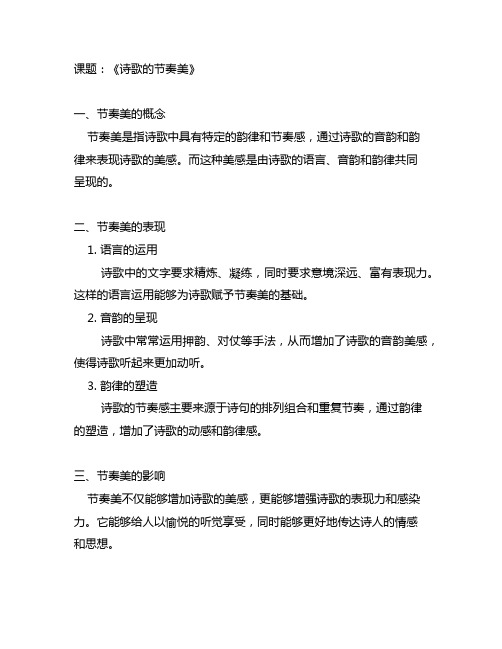 课题：《诗歌的节奏美》

一、节奏美的概念

节奏美是指诗歌中具有特定的韵律和节奏感，通过诗歌的音韵和韵律来表现诗歌的美感。而这种美感是由诗歌的语言、音韵和韵律共同呈现的。

二、节奏美的表现

1. 语言的运用

诗歌中的文字要求精炼、凝练，同时要求意境深远、富有表现力。这样的语言运用能够为诗歌赋予节奏美的基础。

2. 音韵的呈现

诗歌中常常运用押韵、对仗等手法，从而增加了诗歌的音韵美感，使得诗歌听起来更加动听。

3. 韵律的塑造

诗歌的节奏感主要来源于诗句的排列组合和重复节奏，通过韵律的塑造，增加了诗歌的动感和韵律感。

三、节奏美的影响

节奏美不仅能够增加诗歌的美感，更能够增强诗歌的表现力和感染力。它能够给人以愉悦的听觉享受，同时能够更好地传达诗人的情感和思想。